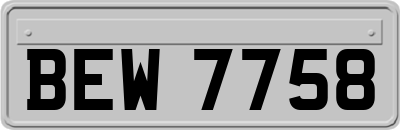 BEW 7758